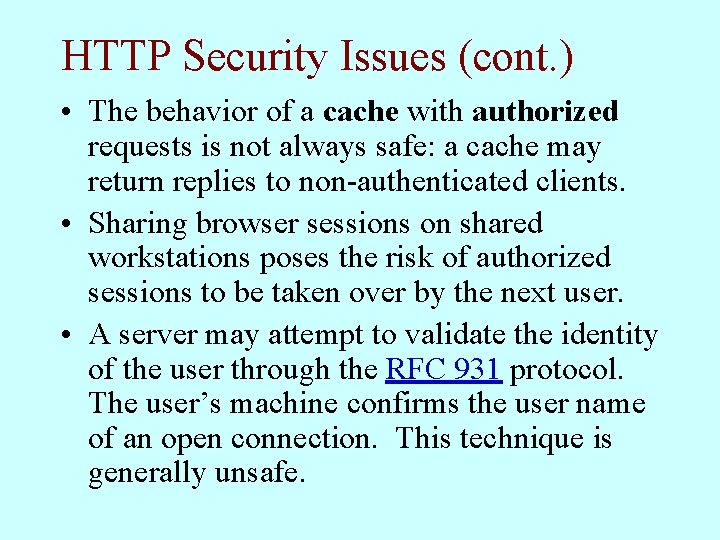 HTTP Security Issues (cont.)

• The behavior of a cache with authorized requests is not always safe: a cache may return replies to non-authenticated clients.
• Sharing browser sessions on shared workstations poses the risk of authorized sessions to be taken over by the next user.
• A server may attempt to validate the identity of the user through the RFC 931 protocol. The user's machine confirms the user name of an open connection. This technique is generally unsafe.